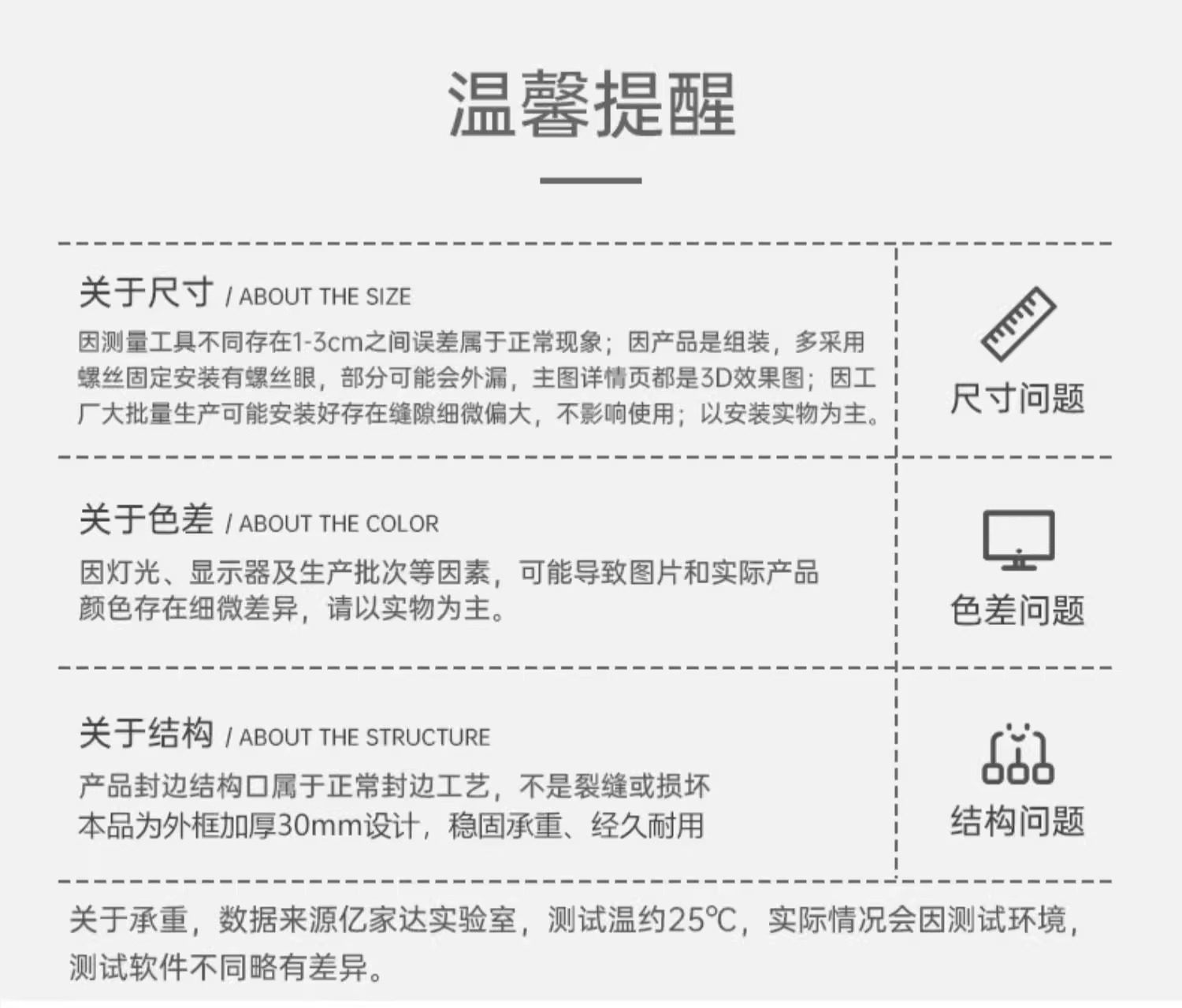 温馨提醒

关于尺寸 / ABOUT THE SIZE
因测量工具不同存在1-3cm之间误差属于正常现象；因产品是组装，多采用螺丝固定安装有螺丝眼，部分可能会外漏，主图详情页都是3D效果图；因工厂大批量生产可能安装好存在缝隙细微偏大，不影响使用；以安装实物为主。

尺寸问题

关于色差 / ABOUT THE COLOR
因灯光、显示器及生产批次等因素，可能导致图片和实际产品颜色存在细微差异，请以实物为主。

色差问题

关于结构 / ABOUT THE STRUCTURE
产品封边结构口属于正常封边工艺，不是裂缝或损坏
本品为外框加厚30mm设计，稳固承重、经久耐用

结构问题

关于承重，数据来源亿家达实验室，测试温约25℃，实际情况会因测试环境，测试软件不同略有差异。